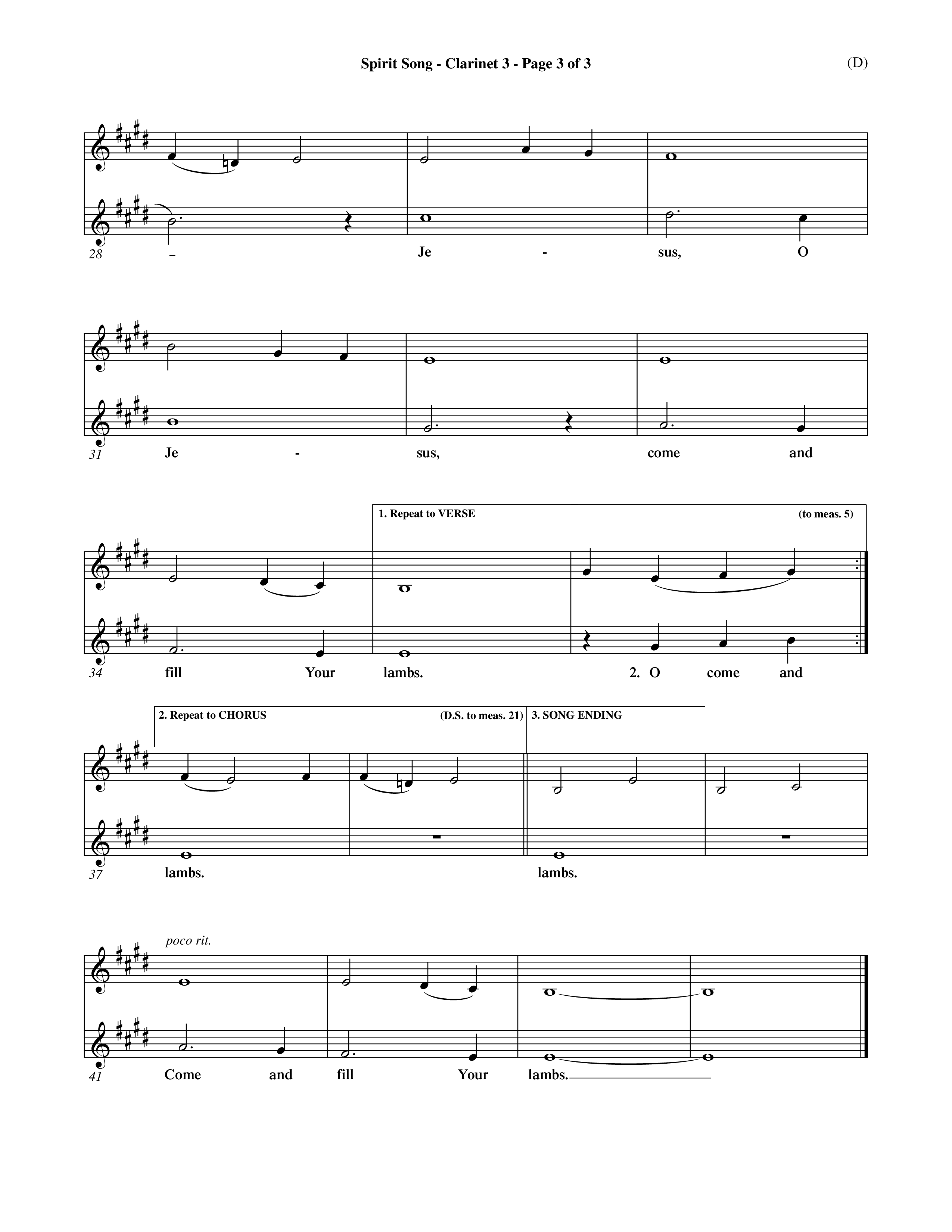 Spirit Song - Clarinet 3 - Page 3 of 3

(D)

28 – Je - sus, O

31 Je - sus, come and

1. Repeat to VERSE (to meas. 5)

34 fill Your lambs. 2. O come and

2. Repeat to CHORUS (D.S. to meas. 21) 3. SONG ENDING

37 lambs. lambs.

poco rit.

41 Come and fill Your lambs.